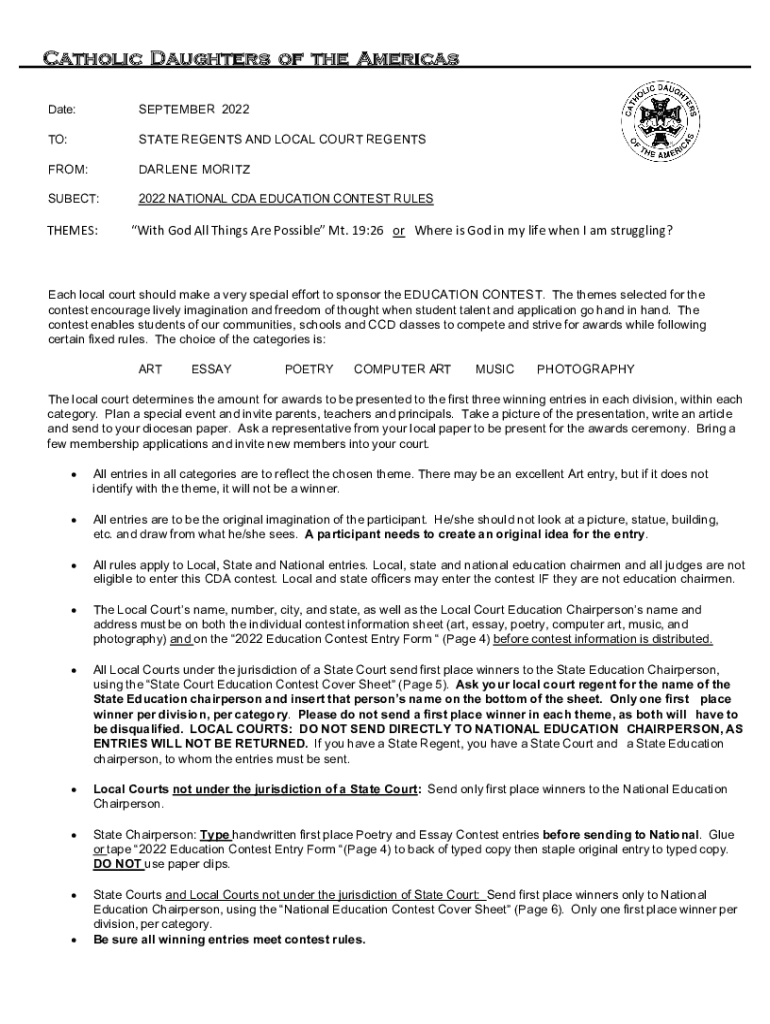 Catholic Daughters of the Americas

CATHOLIC DAUGHTERS OF THE AMERICAS

Date: SEPTEMBER 2022

TO: STATE REGENTS AND LOCAL COURT REGENTS

FROM: DARLENE MORITZ

SUBECT: 2022 NATIONAL CDA EDUCATION CONTEST RULES

THEMES: "With God All Things Are Possible" Mt. 19:26 or Where is God in my life when I am struggling?

Each local court should make a very special effort to sponsor the EDUCATION CONTEST. The themes selected for the contest encourage lively imagination and freedom of thought when student talent and application go hand in hand. The contest enables students of our communities, schools and CCD classes to compete and strive for awards while following certain fixed rules. The choice of the categories is:

ART ESSAY POETRY COMPUTER ART MUSIC PHOTOGRAPHY

The local court determines the amount for awards to be presented to the first three winning entries in each division, within each category. Plan a special event and invite parents, teachers and principals. Take a picture of the presentation, write an article and send to your diocesan paper. Ask a representative from your local paper to be present for the awards ceremony. Bring a few membership applications and invite new members into your court.

• All entries in all categories are to reflect the chosen theme. There may be an excellent Art entry, but if it does not identify with the theme, it will not be a winner.

• All entries are to be the original imagination of the participant. He/she should not look at a picture, statue, building, etc. and draw from what he/she sees. A participant needs to create an original idea for the entry.

• All rules apply to Local, State and National entries. Local, state and national education chairmen and all judges are not eligible to enter this CDA contest. Local and state officers may enter the contest IF they are not education chairmen.

• The Local Court's name, number, city, and state, as well as the Local Court Education Chairperson's name and address must be on both the individual contest information sheet (art, essay, poetry, computer art, music, and photography) and on the "2022 Education Contest Entry Form " (Page 4) before contest information is distributed.

• All Local Courts under the jurisdiction of a State Court send first place winners to the State Education Chairperson, using the "State Court Education Contest Cover Sheet" (Page 5). Ask your local court regent for the name of the State Education chairperson and insert that person's name on the bottom of the sheet. Only one first place winner per division, per category. Please do not send a first place winner in each theme, as both will have to be disqualified. LOCAL COURTS: DO NOT SEND DIRECTLY TO NATIONAL EDUCATION CHAIRPERSON, AS ENTRIES WILL NOT BE RETURNED. If you have a State Regent, you have a State Court and a State Education chairperson, to whom the entries must be sent.

• Local Courts not under the jurisdiction of a State Court: Send only first place winners to the National Education Chairperson.

• State Chairperson: Type handwritten first place Poetry and Essay Contest entries before sending to National. Glue or tape "2022 Education Contest Entry Form "(Page 4) to back of typed copy then staple original entry to typed copy. DO NOT use paper clips.

• State Courts and Local Courts not under the jurisdiction of State Court: Send first place winners only to National Education Chairperson, using the "National Education Contest Cover Sheet" (Page 6). Only one first place winner per division, per category.
• Be sure all winning entries meet contest rules.